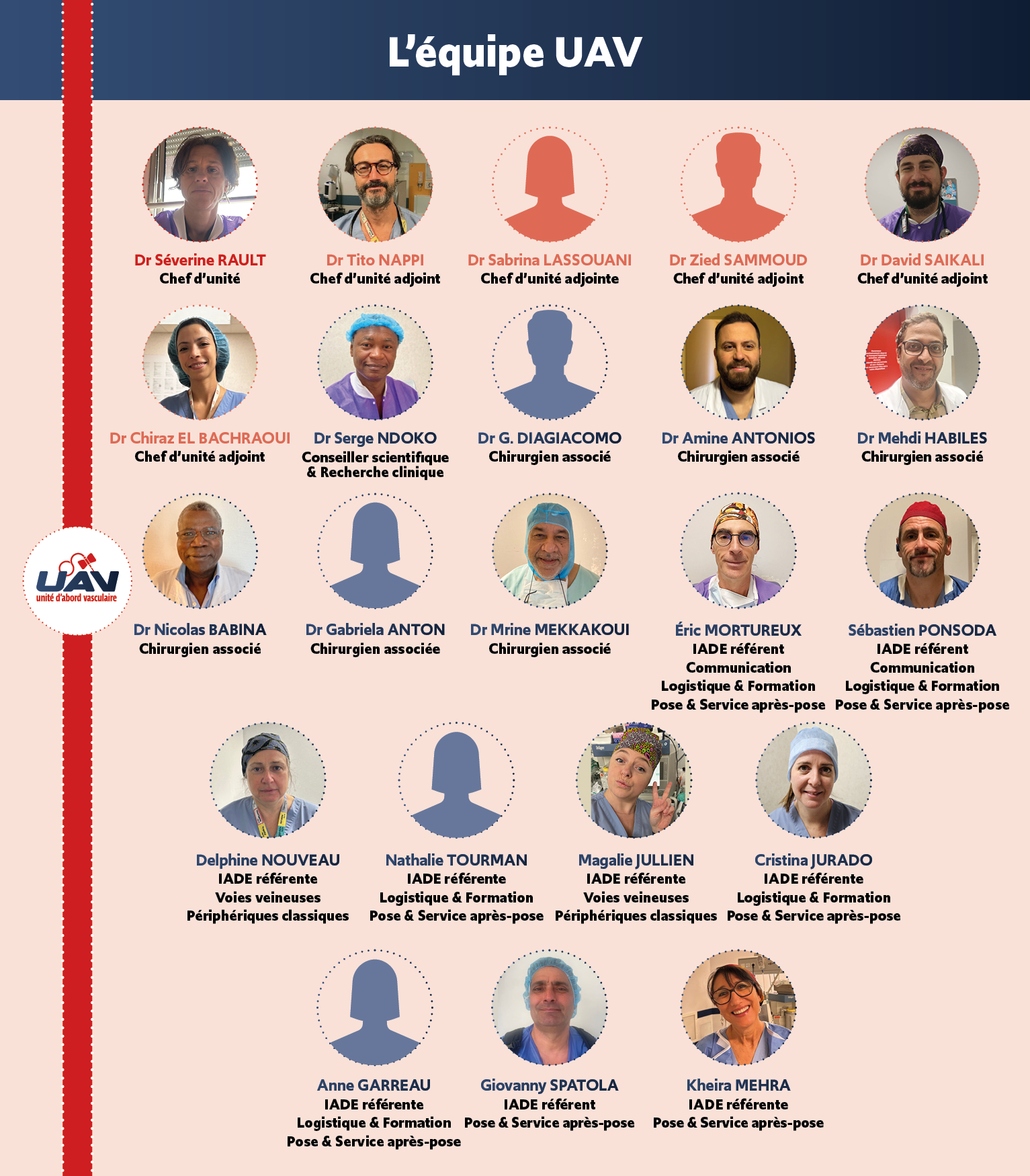 L'équipe UAV

Dr Séverine RAULT
Chef d'unité

Dr Tito NAPPI
Chef d'unité adjoint

Dr Sabrina LASSOUANI
Chef d'unité adjointe

Dr Zied SAMMOUD
Chef d'unité adjoint

Dr David SAIKALI
Chef d'unité adjoint

Dr Chiraz EL BACHRAOUI
Chef d'unité adjoint

Dr Serge NDOKO
Conseiller scientifique
& Recherche clinique

Dr G. DIAGIACOMO
Chirurgien associé

Dr Amine ANTONIOS
Chirurgien associé

Dr Mehdi HABILES
Chirurgien associé

UAV
unité d'abord vasculaire

Dr Nicolas BABINA
Chirurgien associé

Dr Gabriela ANTON
Chirurgien associée

Dr Mrine MEKKAKOUI
Chirurgien associé

Éric MORTUREUX
IADE référent
Communication
Logistique & Formation
Pose & Service après-pose

Sébastien PONSODA
IADE référent
Communication
Logistique & Formation
Pose & Service après-pose

Delphine NOUVEAU
IADE référente
Voies veineuses
Périphériques classiques

Nathalie TOURMAN
IADE référente
Logistique & Formation
Pose & Service après-pose

Magalie JULLIEN
IADE référente
Voies veineuses
Périphériques classiques

Cristina JURADO
IADE référente
Logistique & Formation
Pose & Service après-pose

Anne GARREAU
IADE référente
Logistique & Formation
Pose & Service après-pose

Giovanny SPATOLA
IADE référent
Pose & Service après-pose

Kheira MEHRA
IADE référente
Pose & Service après-pose